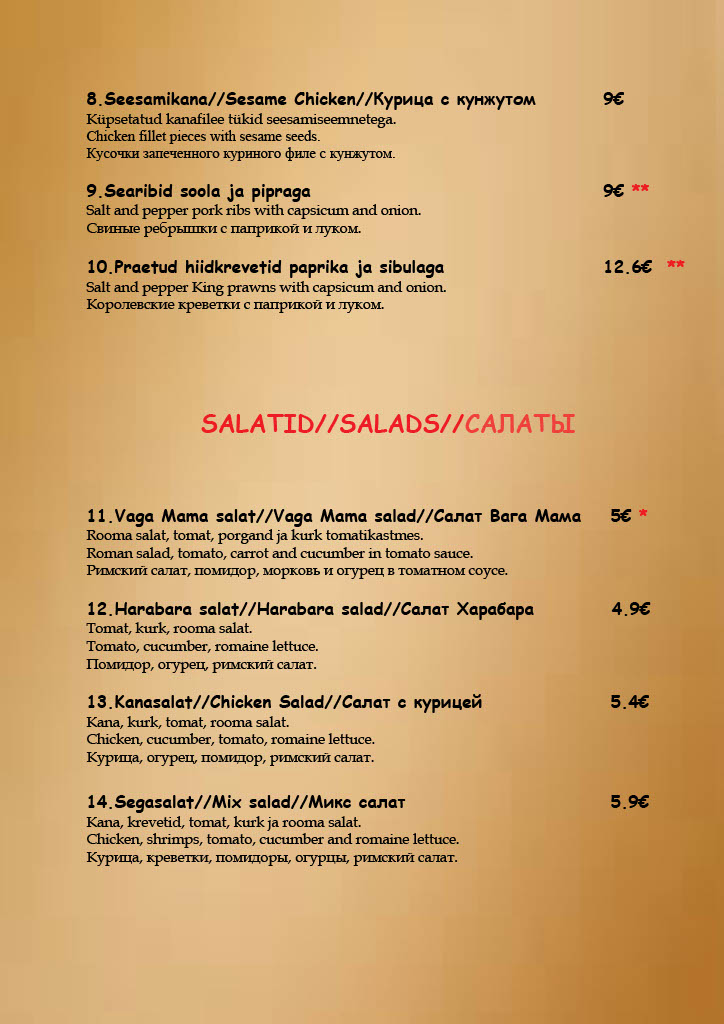 8.Seesamikana//Sesame Chicken//Курица с кунжутом 9€
Küpsetatud kanafilee tükid seesamiseemnetega.
Chicken fillet pieces with sesame seeds.
Кусочки запеченного куриного филе с кунжутом.

9.Searibid soola ja pipraga 9€ **
Salt and pepper pork ribs with capsicum and onion.
Свиные ребрышки с паприкой и луком.

10.Praetud hiidkrevetid paprika ja sibulaga 12.6€ **
Salt and pepper King prawns with capsicum and onion.
Королевские креветки с паприкой и луком.

SALATID//SALADS//САЛАТЫ

11.Vaga Mama salat//Vaga Mama salad//Салат Вага Мама 5€ *
Rooma salat, tomat, porgand ja kurk tomatikastmes.
Roman salad, tomato, carrot and cucumber in tomato sauce.
Римский салат, помидор, морковь и огурец в томатном соусе.

12.Harabara salat//Harabara salad//Салат Харабара 4.9€
Tomat, kurk, rooma salat.
Tomato, cucumber, romaine lettuce.
Помидор, огурец, римский салат.

13.Kanasalat//Chicken Salad//Салат с курицей 5.4€
Kana, kurk, tomat, rooma salat.
Chicken, cucumber, tomato, romaine lettuce.
Курица, огурец, помидор, римский салат.

14.Segasalat//Mix salad//Микс салат 5.9€
Kana, krevetid, tomat, kurk ja rooma salat.
Chicken, shrimps, tomato, cucumber and romaine lettuce.
Курица, креветки, помидоры, огурцы, римский салат.